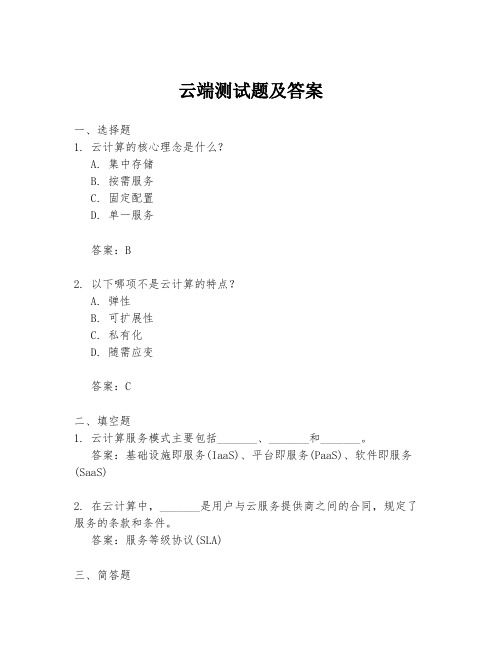 云端测试题及答案

一、选择题
1. 云计算的核心理念是什么？
A. 集中存储
B. 按需服务
C. 固定配置
D. 单一服务

答案：B

2. 以下哪项不是云计算的特点？
A. 弹性
B. 可扩展性
C. 私有化
D. 随需应变

答案：C

二、填空题
1. 云计算服务模式主要包括_______、_______和_______。
答案：基础设施即服务(IaaS)、平台即服务(PaaS)、软件即服务(SaaS)

2. 在云计算中，_______是用户与云服务提供商之间的合同，规定了服务的条款和条件。
答案：服务等级协议(SLA)

三、简答题